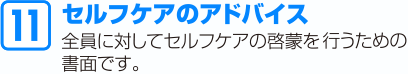 11

セルフケアのアドバイス

全員に対してセルフケアの啓蒙を行うための書面です。